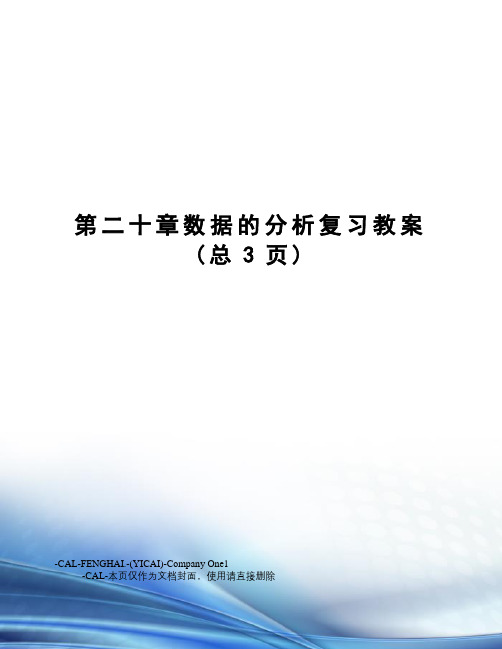 第二十章数据的分析复习教案
（总 3 页）

-CAL-FENGHAI.-(YICAI)-Company One1
-CAL-本页仅作为文档封面，使用请直接删除